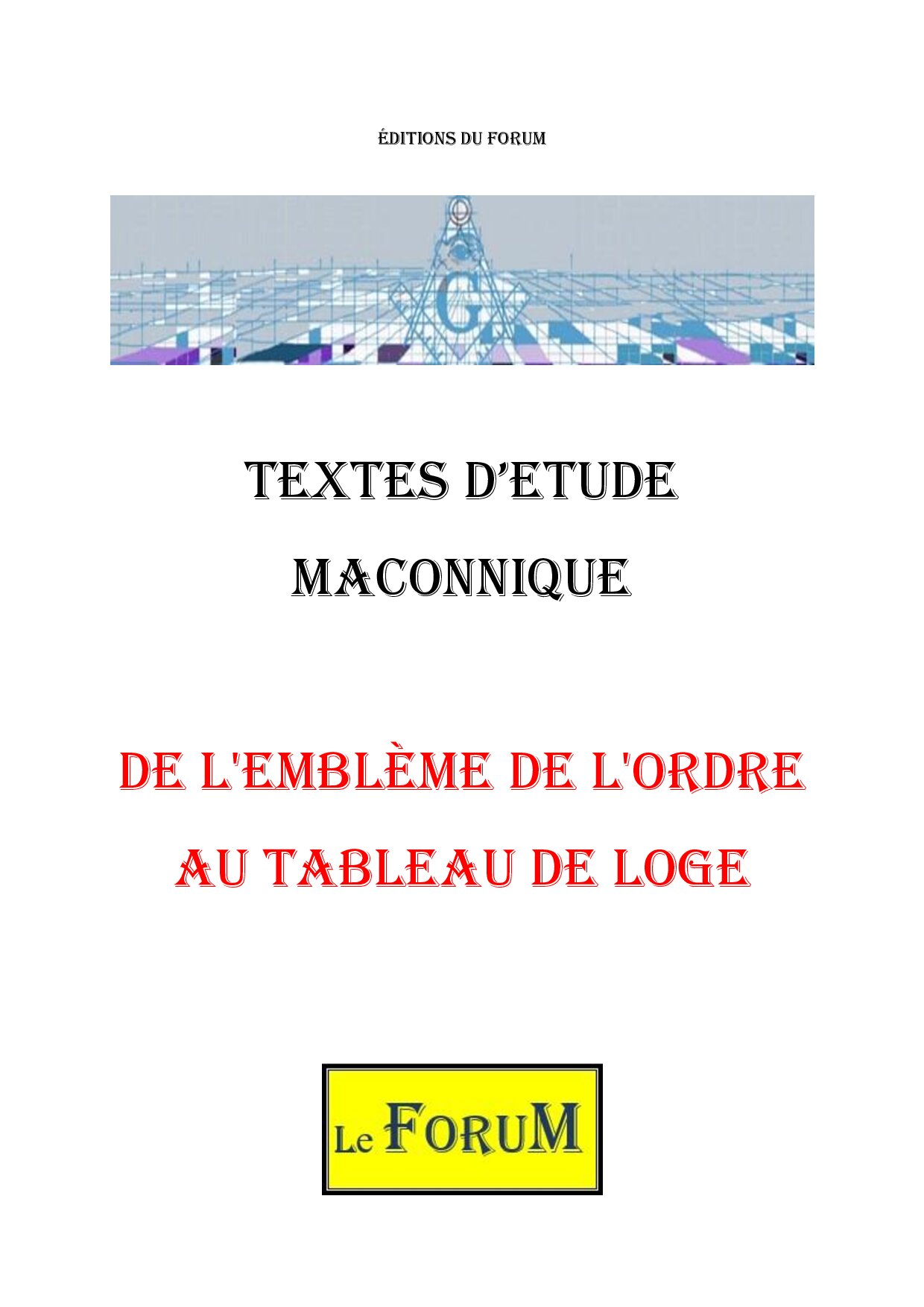 ÉDITIONS DU FORUM

G

TEXTES D'ETUDE

MACONNIQUE

DE L'EMBLÈME DE L'ORDRE

AU TABLEAU DE LOGE

Le FORUM